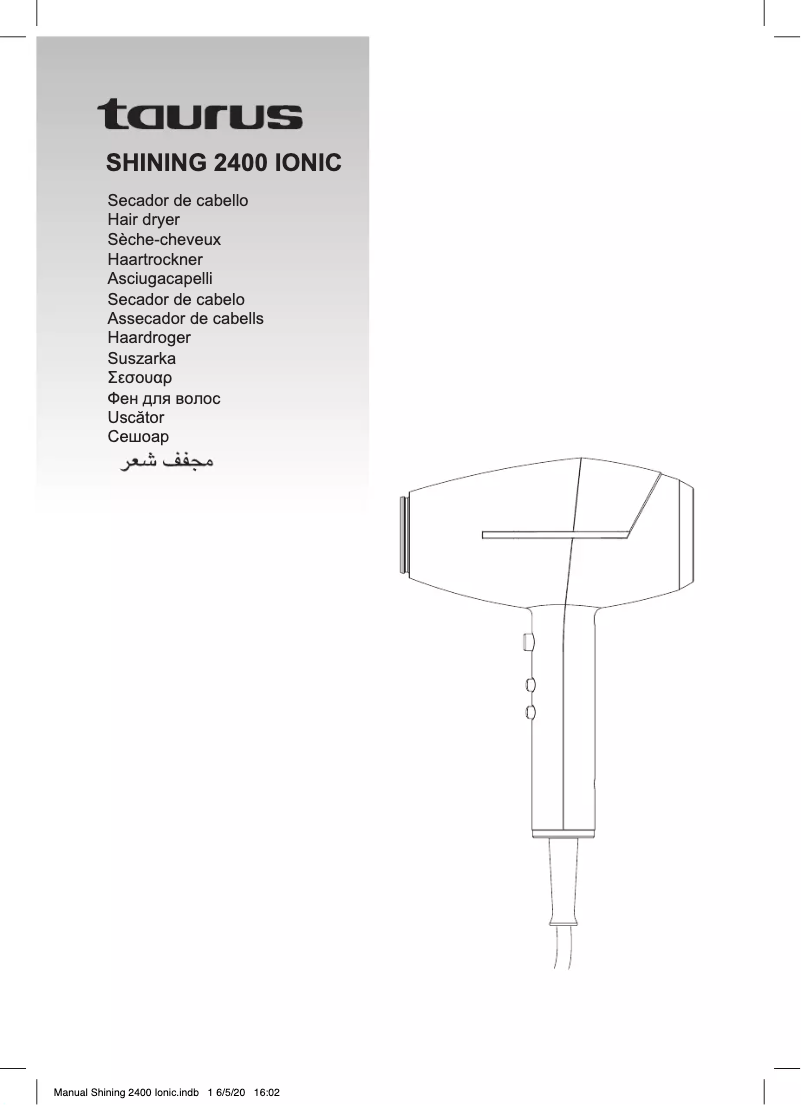 taurus

SHINING 2400 IONIC

Secador de cabello
Hair dryer
Sèche-cheveux
Haartrockner
Asciugacapelli
Secador de cabelo
Assecador de cabells
Haardroger
Suszarka
Σεσουαρ
Фен для волос
Uscător
Сешоар
مجفف شعر

Manual Shining 2400 Ionic.indb 1 6/5/20 16:02